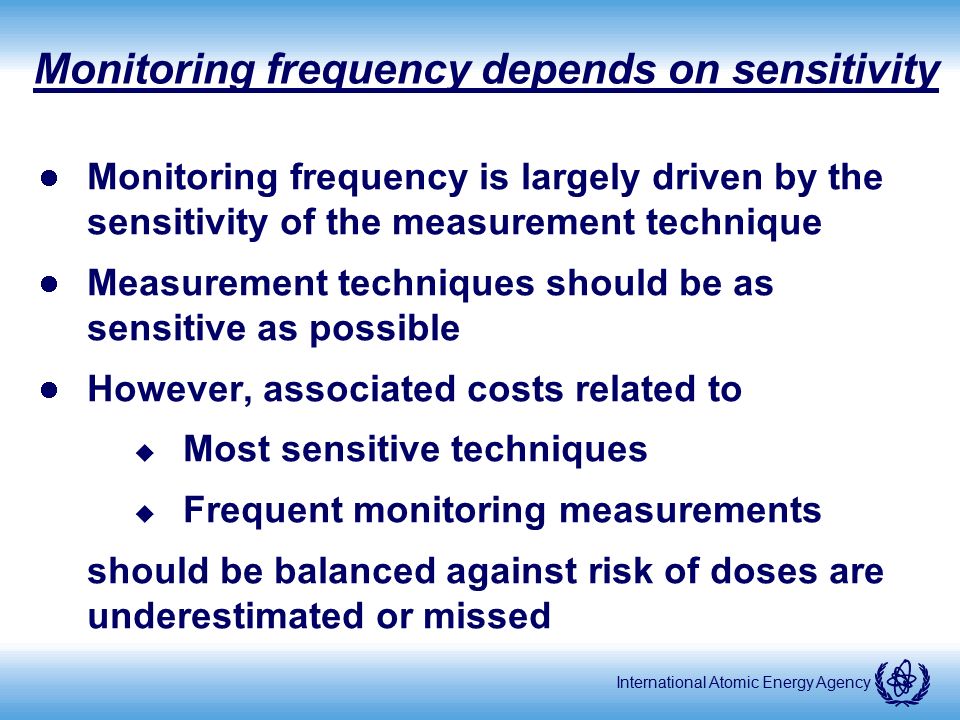 Monitoring frequency depends on sensitivity

- Monitoring frequency is largely driven by the sensitivity of the measurement technique
- Measurement techniques should be as sensitive as possible
- However, associated costs related to
  - Most sensitive techniques
  - Frequent monitoring measurements

should be balanced against risk of doses are underestimated or missed

International Atomic Energy Agency